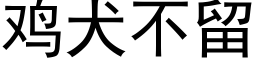 鸡犬不留